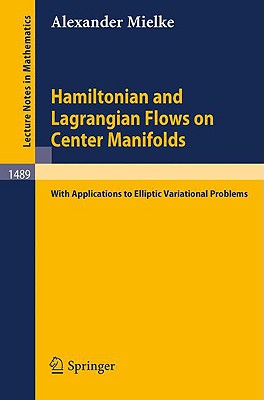 Lecture Notes in Mathematics

Alexander Mielke

Hamiltonian and Lagrangian Flows on Center Manifolds

1489

With Applications to Elliptic Variational Problems

Springer